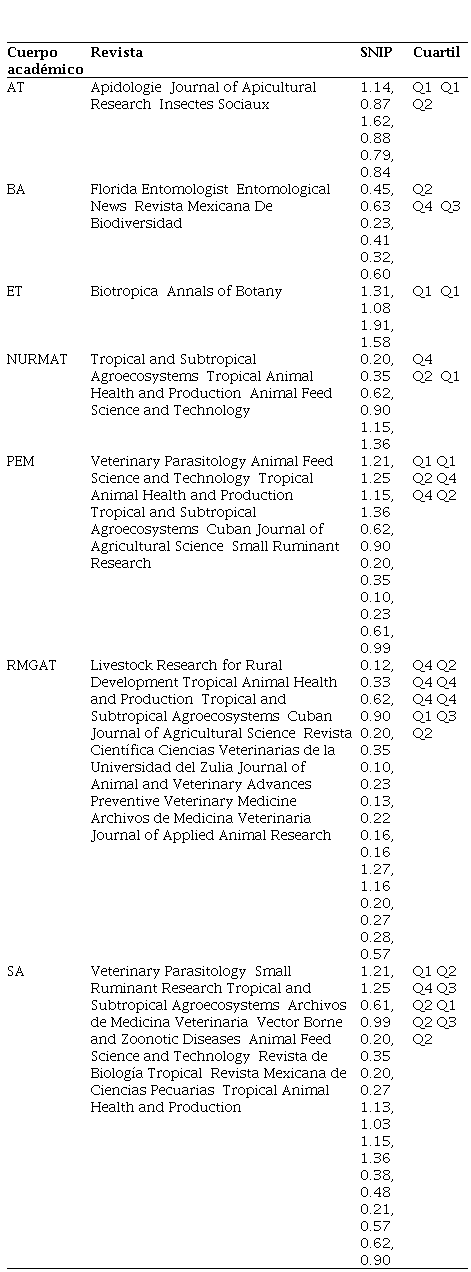 | Cuerpo académico | Revista | SNIP | Cuartil |
|---|---|---|---|
| AT | Apidologie Journal of Apicultural Research Insectes Sociaux | 1.14, 0.87 1.62, 0.88 0.79, 0.84 | Q1 Q1 Q2 |
| BA | Florida Entomologist Entomological News Revista Mexicana De Biodiversidad | 0.45, 0.63 0.23, 0.41 0.32, 0.60 | Q2 Q4 Q3 |
| ET | Biotropica Annals of Botany | 1.31, 1.08 1.91, 1.58 | Q1 Q1 |
| NURMAT | Tropical and Subtropical Agroecosystems Tropical Animal Health and Production Animal Feed Science and Technology | 0.20, 0.35 0.62, 0.90 1.15, 1.36 | Q4 Q2 Q1 |
| PEM | Veterinary Parasitology Animal Feed Science and Technology Tropical Animal Health and Production Tropical and Subtropical Agroecosystems Cuban Journal of Agricultural Science Small Ruminant Research | 1.21, 1.25 1.15, 1.36 0.62, 0.90 0.20, 0.35 0.10, 0.23 0.61, 0.99 | Q1 Q1 Q2 Q4 Q4 Q2 |
| RMGAT | Livestock Research for Rural Development Tropical Animal Health and Production Tropical and Subtropical Agroecosystems Cuban Journal of Agricultural Science Revista Científica Ciencias Veterinarias de la Universidad del Zulia Journal of Animal and Veterinary Advances Preventive Veterinary Medicine Archivos de Medicina Veterinaria Journal of Applied Animal Research | 0.12, 0.33 0.62, 0.90 0.20, 0.35 0.10, 0.23 0.13, 0.22 0.16, 0.16 1.27, 1.16 0.20, 0.27 0.28, 0.57 | Q4 Q2 Q4 Q4 Q4 Q4 Q1 Q3 Q2 |
| SA | Veterinary Parasitology Small Ruminant Research Tropical and Subtropical Agroecosystems Archivos de Medicina Veterinaria Vector Borne and Zoonotic Diseases Animal Feed Science and Technology Revista de Biología Tropical Revista Mexicana de Ciencias Pecuarias Tropical Animal Health and Production | 1.21, 1.25 0.61, 0.99 0.20, 0.35 0.20, 0.27 1.13, 1.03 1.15, 1.36 0.38, 0.48 0.21, 0.57 0.62, 0.90 | Q1 Q2 Q4 Q3 Q2 Q1 Q2 Q3 Q2 |